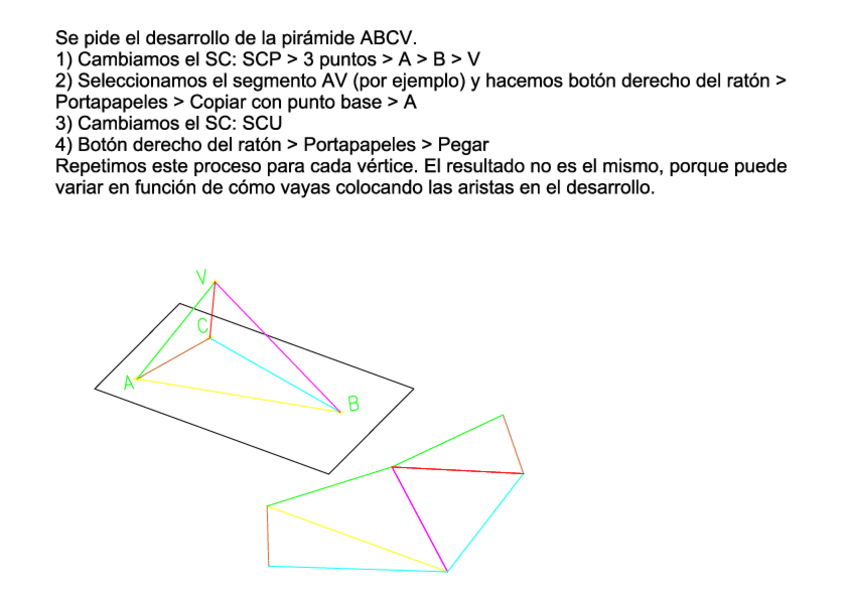 Se pide el desarrollo de la pirámide ABCV.
1) Cambiamos el SC: SCP > 3 puntos > A > B > V
2) Seleccionamos el segmento AV (por ejemplo) y hacemos botón derecho del ratón > Portapapeles > Copiar con punto base > A
3) Cambiamos el SC: SCU
4) Botón derecho del ratón > Portapapeles > Pegar
Repetimos este proceso para cada vértice. El resultado no es el mismo, porque puede variar en función de cómo vayas colocando las aristas en el desarrollo.

V
C
A
B